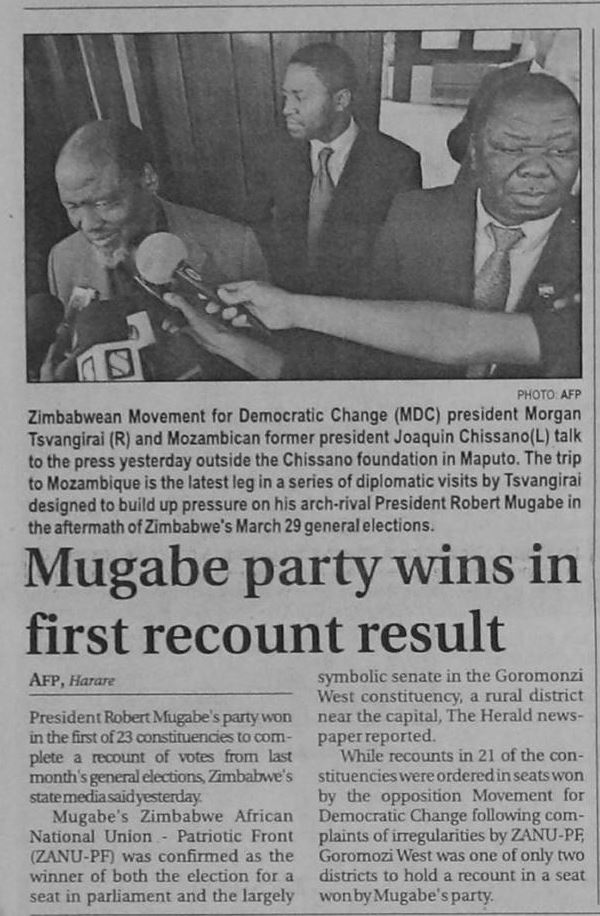 PHOTO: AFP

Zimbabwean Movement for Democratic Change (MDC) president Morgan Tsvangirai (R) and Mozambican former president Joaquin Chissano(L) talk to the press yesterday outside the Chissano foundation in Maputo. The trip to Mozambique is the latest leg in a series of diplomatic visits by Tsvangirai designed to build up pressure on his arch-rival President Robert Mugabe in the aftermath of Zimbabwe's March 29 general elections.

Mugabe party wins in first recount result

AFP, Harare

President Robert Mugabe's party won in the first of 23 constituencies to complete a recount of votes from last month's general elections, Zimbabwe's state media said yesterday.

Mugabe's Zimbabwe African National Union - Patriotic Front (ZANU-PF) was confirmed as the winner of both the election for a seat in parliament and the largely symbolic senate in the Goromonzi West constituency, a rural district near the capital, The Herald newspaper reported.

While recounts in 21 of the constituencies were ordered in seats won by the opposition Movement for Democratic Change following complaints of irregularities by ZANU-PF, Goromozi West was one of only two districts to hold a recount in a seat won by Mugabe's party.